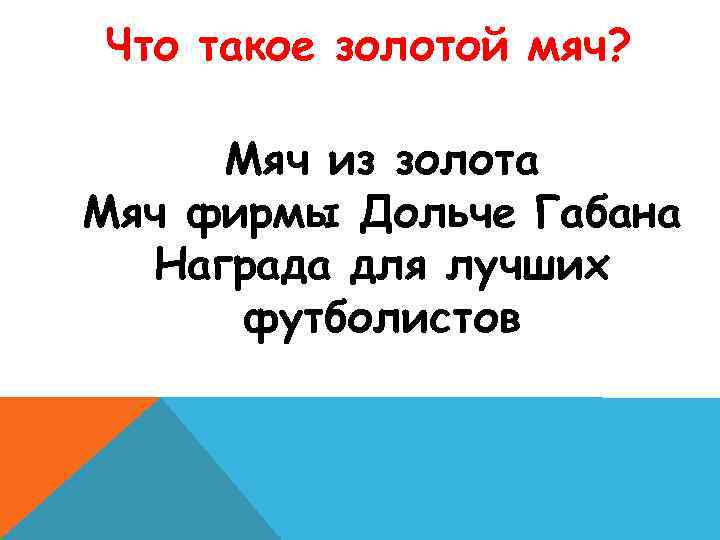 Что такое золотой мяч?

Мяч из золота
Мяч фирмы Дольче Габана
Награда для лучших футболистов